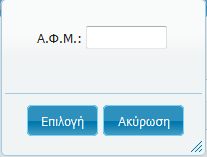 Α.Φ.Μ.:

Επιλογή Ακύρωση